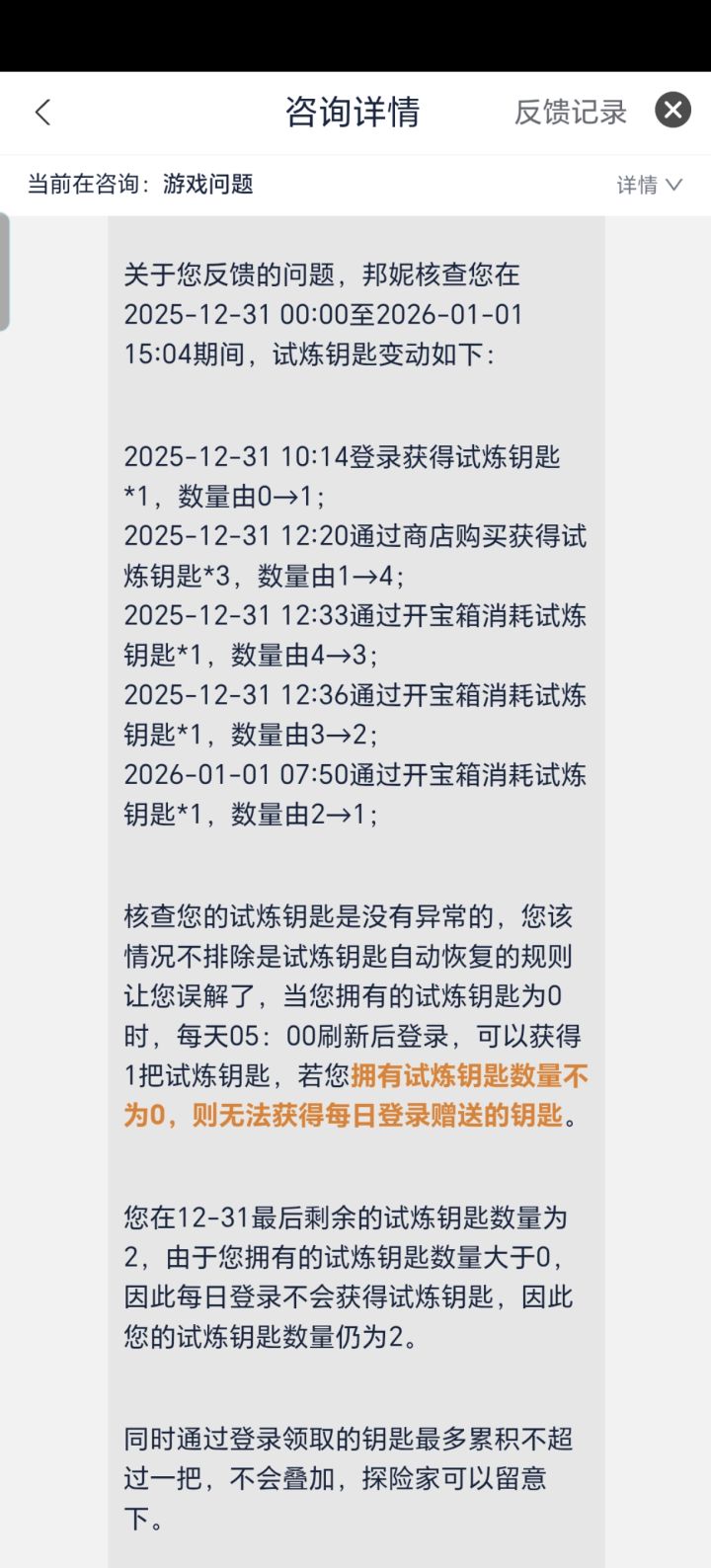 咨询详情

反馈记录

当前在咨询：游戏问题

详情

关于您反馈的问题，邦妮核查您在2025-12-31 00:00至2026-01-01 15:04期间，试炼钥匙变动如下：

2025-12-31 10:14登录获得试炼钥匙*1，数量由0→1；
2025-12-31 12:20通过商店购买获得试炼钥匙*3，数量由1→4；
2025-12-31 12:33通过开宝箱消耗试炼钥匙*1，数量由4→3；
2025-12-31 12:36通过开宝箱消耗试炼钥匙*1，数量由3→2；
2026-01-01 07:50通过开宝箱消耗试炼钥匙*1，数量由2→1；

核查您的试炼钥匙是没有异常的，您该情况不排除是试炼钥匙自动恢复的规则让您误解了，当您拥有的试炼钥匙为0时，每天05：00刷新后登录，可以获得1把试炼钥匙，若您拥有试炼钥匙数量不为0，则无法获得每日登录赠送的钥匙。

您在12-31最后剩余的试炼钥匙数量为2，由于您拥有的试炼钥匙数量大于0，因此每日登录不会获得试炼钥匙，因此您的试炼钥匙数量仍为2。

同时通过登录领取的钥匙最多累积不超过一把，不会叠加，探险家可以留意下。